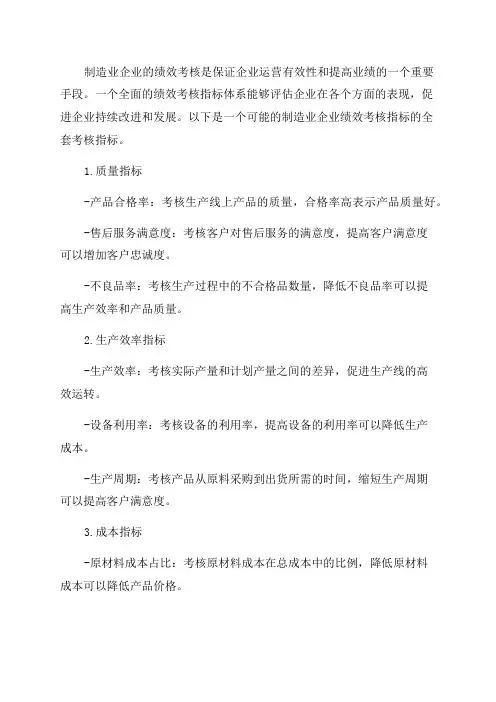 制造业企业的绩效考核是保证企业运营有效性和提高业绩的一个重要手段。一个全面的绩效考核指标体系能够评估企业在各个方面的表现，促进企业持续改进和发展。以下是一个可能的制造业企业绩效考核指标的全套考核指标。

1.质量指标

-产品合格率：考核生产线上产品的质量，合格率高表示产品质量好。

-售后服务满意度：考核客户对售后服务的满意度，提高客户满意度可以增加客户忠诚度。

-不良品率：考核生产过程中的不合格品数量，降低不良品率可以提高生产效率和产品质量。

2.生产效率指标

-生产效率：考核实际产量和计划产量之间的差异，促进生产线的高效运转。

-设备利用率：考核设备的利用率，提高设备的利用率可以降低生产成本。

-生产周期：考核产品从原料采购到出货所需的时间，缩短生产周期可以提高客户满意度。

3.成本指标

-原材料成本占比：考核原材料成本在总成本中的比例，降低原材料成本可以降低产品价格。